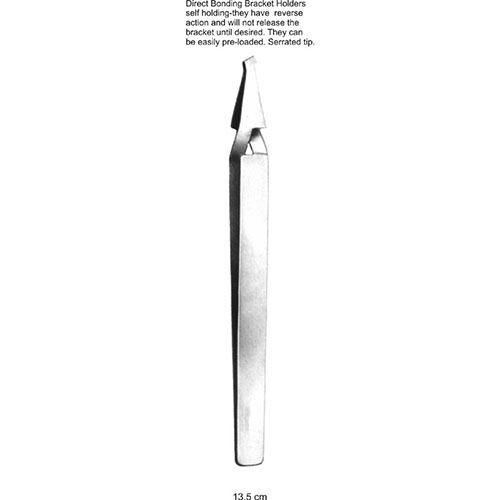 Direct Bonding Bracket Holders self holding-they have reverse action and will not release the bracket until desired. They can be easily pre-loaded. Serrated tip.

13.5 cm